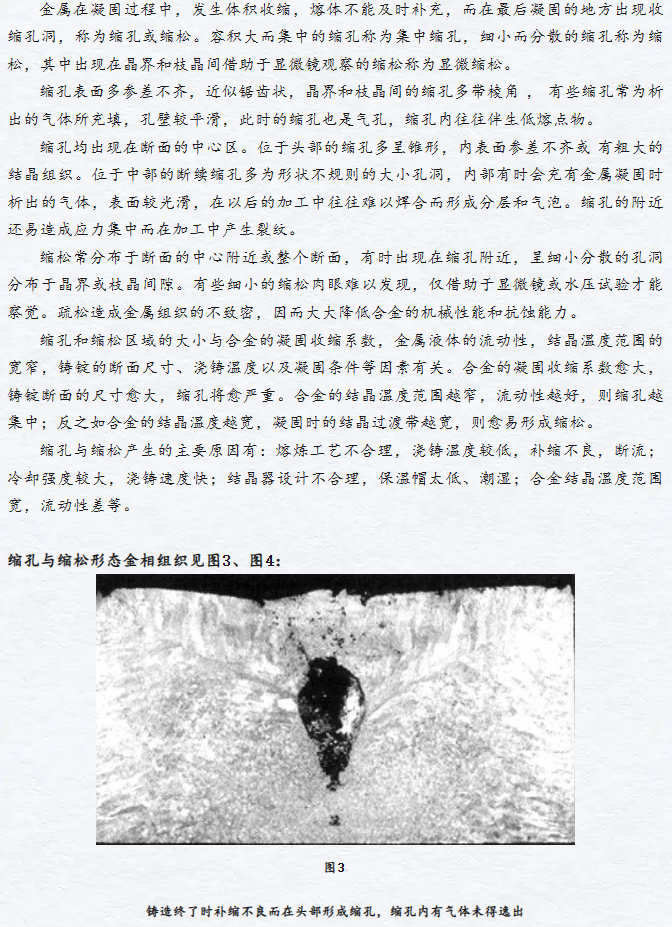 金属在凝固过程中，发生体积收缩，熔体不能及时补充，而在最后凝固的地方出现收缩孔洞，称为缩孔或缩松。容积大而集中的缩孔称为集中缩孔，细小而分散的缩孔称为缩松，其中出现在晶界和枝晶间借助于显微镜观察的缩松称为显微缩松。

缩孔表面多参差不齐，近似锯齿状，晶界和枝晶间的缩孔多带棱角，有些缩孔常为析出的气体所充填，孔壁较平滑，此时的缩孔也是气孔，缩孔内往往伴生低熔点物。

缩孔均出现在断面的中心区。位于头部的缩孔多呈锥形，内表面参差不齐或有粗大的结晶组织。位于中部的断续缩孔多为形状不规则的大小孔洞，内部有时会充有金属凝固时析出的气体，表面较光滑，在以后的加工中往往难以焊合而形成分层和气泡。缩孔的附近还易造成应力集中而在加工中产生裂纹。

缩松常分布于断面的中心附近或整个断面，有时出现在缩孔附近，呈细小分散的孔洞分布于晶界或枝晶间隙。有些细小的缩松肉眼难以发现，仅借助于显微镜或水压试验才能察觉。疏松造成金属组织的不致密，因而大大降低合金的机械性能和抗蚀能力。

缩孔和缩松区域的大小与合金的凝固收缩系数，金属液体的流动性，结晶温度范围的宽窄，铸锭的断面尺寸、浇铸温度以及凝固条件等因素有关。合金的凝固收缩系数愈大，铸锭断面的尺寸愈大，缩孔将愈严重。合金的结晶温度范围越窄，流动性越好，则缩孔越集中；反之如合金的结晶温度越宽，凝固时的结晶过渡带越宽，则愈易形成缩松。

缩孔与缩松产生的主要原因有：熔炼工艺不合理，浇铸温度较低，补缩不良，断流；冷却强度较大，浇铸速度快；结晶器设计不合理，保温帽太低、潮湿；合金结晶温度范围宽，流动性差等。

缩孔与缩松形态金相组织见图3、图4:

图3

铸造终了时补缩不良而在头部形成缩孔，缩孔内有气体未得逸出